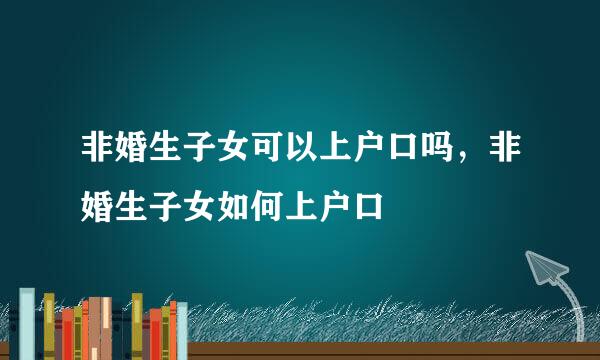 非婚生子女可以上户口吗，非婚生子女如何上户口